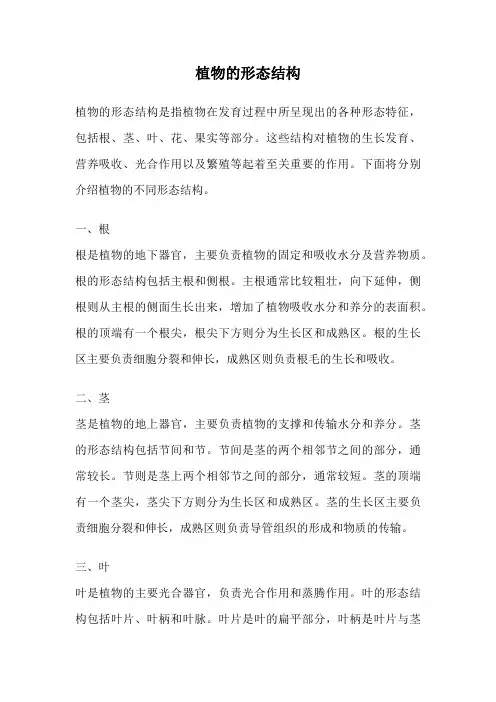 植物的形态结构

植物的形态结构是指植物在发育过程中所呈现出的各种形态特征，包括根、茎、叶、花、果实等部分。这些结构对植物的生长发育、营养吸收、光合作用以及繁殖等起着至关重要的作用。下面将分别介绍植物的不同形态结构。

一、根

根是植物的地下器官，主要负责植物的固定和吸收水分及营养物质。根的形态结构包括主根和侧根。主根通常比较粗壮，向下延伸，侧根则从主根的侧面生长出来，增加了植物吸收水分和养分的表面积。根的顶端有一个根尖，根尖下方则分为生长区和成熟区。根的生长区主要负责细胞分裂和伸长，成熟区则负责根毛的生长和吸收。

二、茎

茎是植物的地上器官，主要负责植物的支撑和传输水分和养分。茎的形态结构包括节间和节。节间是茎的两个相邻节之间的部分，通常较长。节则是茎上两个相邻节之间的部分，通常较短。茎的顶端有一个茎尖，茎尖下方则分为生长区和成熟区。茎的生长区主要负责细胞分裂和伸长，成熟区则负责导管组织的形成和物质的传输。

三、叶

叶是植物的主要光合器官，负责光合作用和蒸腾作用。叶的形态结构包括叶片、叶柄和叶脉。叶片是叶的扁平部分，叶柄是叶片与茎